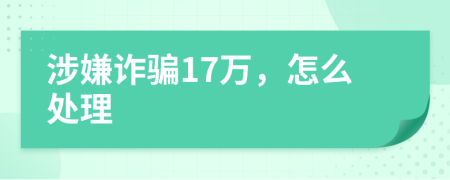 涉嫌诈骗17万，怎么处理